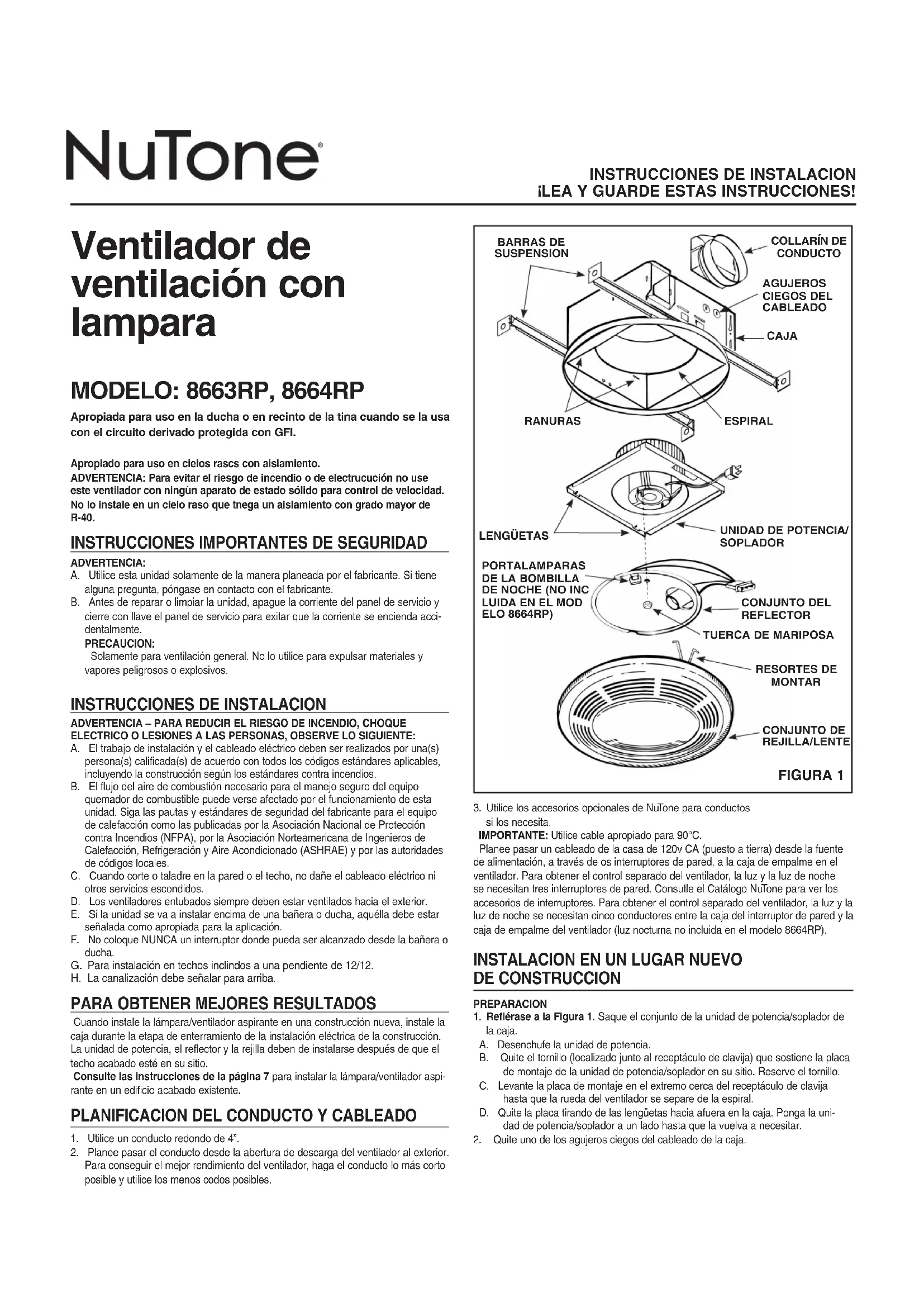 NuTone®

INSTRUCCIONES DE INSTALACION
¡LEA Y GUARDE ESTAS INSTRUCCIONES!

Ventilador de ventilación con lampara

MODELO: 8663RP, 8664RP

Apropiada para uso en la ducha o en recinto de la tina cuando se la usa con el circuito derivado protegida con GFI.

Apropiado para uso en cielos rascs con aislamiento.
ADVERTENCIA: Para evitar el riesgo de incendio o de electrucución no use este ventilador con ningùn aparato de estado sólido para control de velocidad.
No lo instale en un cielo raso que tnega un aislamiento con grado mayor de R-40.

INSTRUCCIONES IMPORTANTES DE SEGURIDAD

ADVERTENCIA:
A. Utilice esta unidad solamente de la manera planeada por el fabricante. Si tiene alguna pregunta, póngase en contacto con el fabricante.
B. Antes de reparar o limpiar la unidad, apague la corriente del panel de servicio y cierre con llave el panel de servicio para exitar que la corriente se encienda accidentalmente.
PRECAUCION:
Solamente para ventilación general. No lo utilice para expulsar materiales y vapores peligrosos o explosivos.

INSTRUCCIONES DE INSTALACION

ADVERTENCIA – PARA REDUCIR EL RIESGO DE INCENDIO, CHOQUE ELECTRICO O LESIONES A LAS PERSONAS, OBSERVE LO SIGUIENTE:
A. El trabajo de instalación y el cableado eléctrico deben ser realizados por una(s) persona(s) calificada(s) de acuerdo con todos los códigos estándares aplicables, incluyendo la construcción según los estándares contra incendios.
B. El flujo del aire de combustión necesario para el manejo seguro del equipo quemador de combustible puede verse afectado por el funcionamiento de esta unidad. Siga las pautas y estándares de seguridad del fabricante para el equipo de calefacción como las publicadas por la Asociación Nacional de Protección contra Incendios (NFPA), por la Asociación Norteamericana de Ingenieros de Calefacción, Refrigeración y Aire Acondicionado (ASHRAE) y por las autoridades de códigos locales.
C. Cuando corte o taladre en la pared o el techo, no dañe el cableado eléctrico ni otros servicios escondidos.
D. Los ventiladores entubados siempre deben estar ventilados hacia el exterior.
E. Si la unidad se va a instalar encima de una bañera o ducha, aquélla debe estar señalada como apropiada para la aplicación.
F. No coloque NUNCA un interruptor donde pueda ser alcanzado desde la bañera o ducha.
G. Para instalación en techos inclindos a una pendiente de 12/12.
H. La canalización debe señalar para arriba.

PARA OBTENER MEJORES RESULTADOS

Cuando instale la lámpara/ventilador aspirante en una construcción nueva, instale la caja durante la etapa de enterramiento de la instalación eléctrica de la construcción. La unidad de potencia, el reflector y la rejilla deben de instalarse después de que el techo acabado esté en su sitio.
Consulte las instrucciones de la página 7 para instalar la lámpara/ventilador aspirante en un edificio acabado existente.

PLANIFICACION DEL CONDUCTO Y CABLEADO

1. Utilice un conducto redondo de 4".
2. Planee pasar el conducto desde la abertura de descarga del ventilador al exterior. Para conseguir el mejor rendimiento del ventilador, haga el conducto lo más corto posible y utilice los menos codos posibles.

BARRAS DE SUSPENSION
COLLARÍN DE CONDUCTO
AGUJEROS CIEGOS DEL CABLEADO
CAJA
RANURAS
ESPIRAL
LENGÜETAS
UNIDAD DE POTENCIA/ SOPLADOR
PORTALAMPARAS DE LA BOMBILLA DE NOCHE (NO INC LUIDA EN EL MOD ELO 8664RP)
CONJUNTO DEL REFLECTOR
TUERCA DE MARIPOSA
RESORTES DE MONTAR
CONJUNTO DE REJILLA/LENTE
FIGURA 1

3. Utilice los accesorios opcionales de NuTone para conductos si los necesita.
IMPORTANTE: Utilice cable apropiado para 90°C.
Planee pasar un cableado de la casa de 120v CA (puesto a tierra) desde la fuente de alimentación, a través de os interruptores de pared, a la caja de empalme en el ventilador. Para obtener el control separado del ventilador, la luz y la luz de noche se necesitan tres interruptores de pared. Consutle el Catálogo NuTone para ver los accesorios de interruptores. Para obtener el control separado del ventilador, la luz y la luz de noche se necesitan cinco conductores entre la caja del interruptor de pared y la caja de empalme del ventilador (luz nocturna no incluida en el modelo 8664RP).

INSTALACION EN UN LUGAR NUEVO DE CONSTRUCCION

PREPARACION
1. Refiérase a la Figura 1. Saque el conjunto de la unidad de potencia/soplador de la caja.
A. Desenchufe la unidad de potencia.
B. Quite el tornillo (localizado junto al receptáculo de clavija) que sostiene la placa de montaje de la unidad de potencia/soplador en su sitio. Reserve el tornillo.
C. Levante la placa de montaje en el extremo cerca del receptáculo de clavija hasta que la rueda del ventilador se separe de la espiral.
D. Quite la placa tirando de las lengüetas hacia afuera en la caja. Ponga la unidad de potencia/soplador a un lado hasta que la vuelva a necesitar.
2. Quite uno de los agujeros ciegos del cableado de la caja.